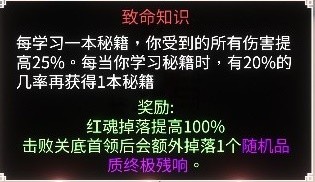 致命知识

每学习一本秘籍，你受到的所有伤害提高25%。每当你学习秘籍时，有20%的几率再获得1本秘籍

奖励:
红魂掉落提高100%
击败关底首领后会额外掉落1个随机品质终极残响。